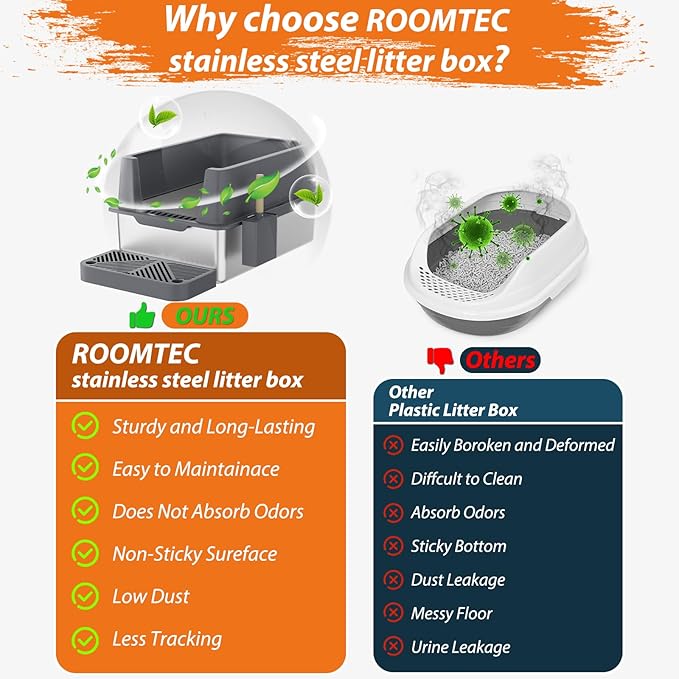 Why choose ROOMTEC stainless steel litter box?

OURS

ROOMTEC
stainless steel litter box

Sturdy and Long-Lasting
Easy to Maintainace
Does Not Absorb Odors
Non-Sticky Sureface
Low Dust
Less Tracking

Others

Other
Plastic Litter Box

Easily Boroken and Deformed
Diffcult to Clean
Absorb Odors
Sticky Bottom
Dust Leakage
Messy Floor
Urine Leakage